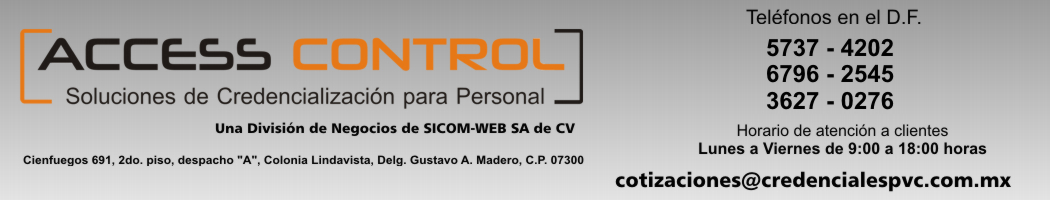 ACCESS CONTROL
Soluciones de Credencialización para Personal

Una División de Negocios de SICOM-WEB SA de CV

Cienfuegos 691, 2do. piso, despacho "A", Colonia Lindavista, Delg. Gustavo A. Madero, C.P. 07300

Teléfonos en el D.F.
5737 - 4202
6796 - 2545
3627 - 0276

Horario de atención a clientes
Lunes a Viernes de 9:00 a 18:00 horas

cotizaciones@credencialespvc.com.mx